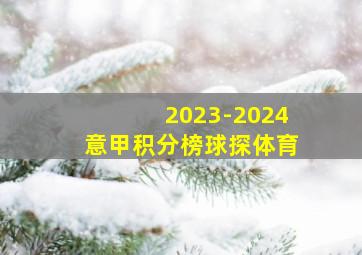 2023-2024
意甲积分榜球探体育